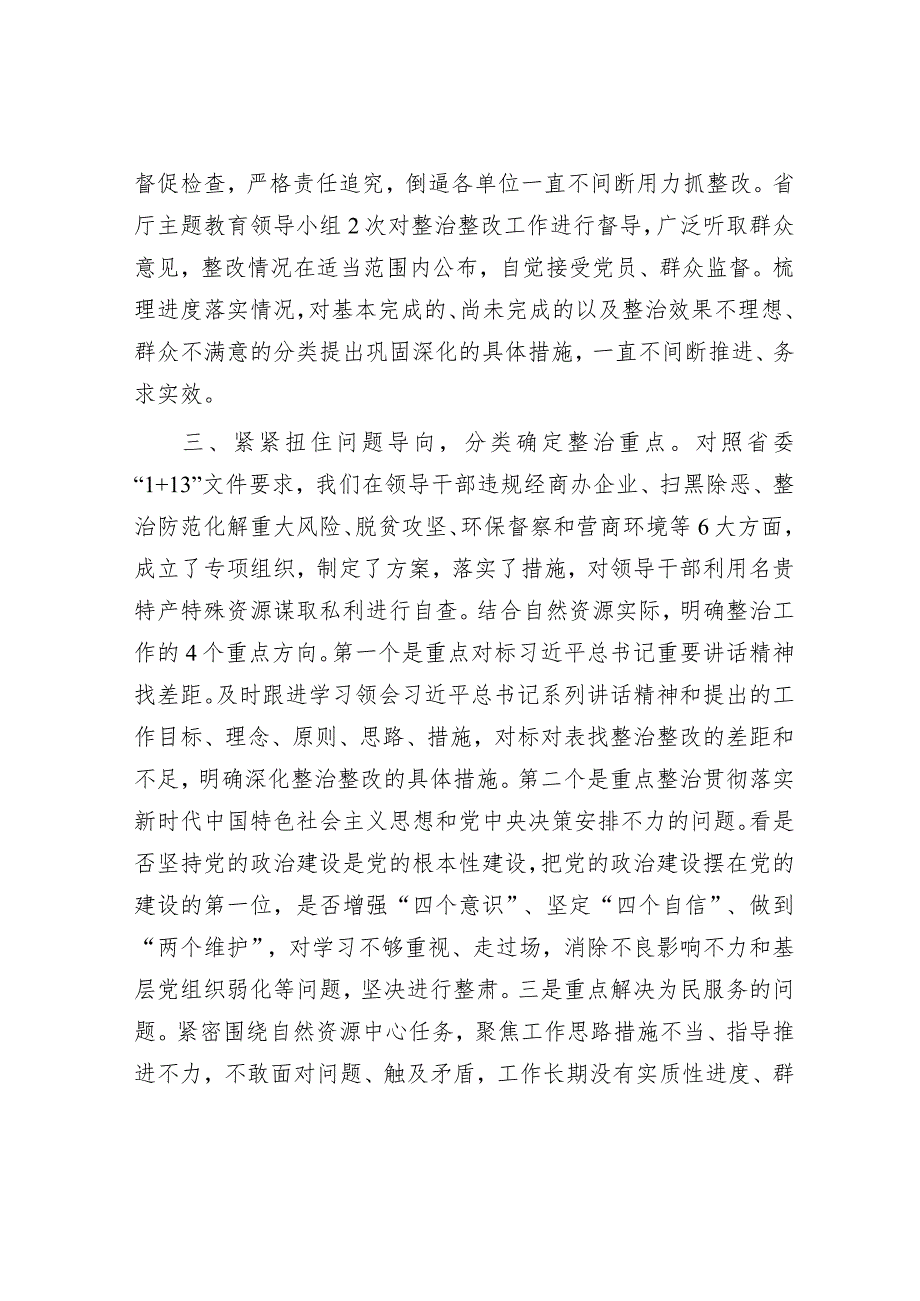 督促检查，严格责任追究，倒逼各单位一直不间断用力抓整改。省厅主题教育领导小组2次对整治整改工作进行督导，广泛听取群众意见，整改情况在适当范围内公布，自觉接受党员、群众监督。梳理进度落实情况，对基本完成的、尚未完成的以及整治效果不理想、群众不满意的分类提出巩固深化的具体措施，一直不间断推进、务求实效。

三、紧紧扭住问题导向，分类确定整治重点。对照省委“1+13”文件要求，我们在领导干部违规经商办企业、扫黑除恶、整治防范化解重大风险、脱贫攻坚、环保督察和营商环境等6大方面，成立了专项组织，制定了方案，落实了措施，对领导干部利用名贵特产特殊资源谋取私利进行自查。结合自然资源实际，明确整治工作的4个重点方向。第一个是重点对标习近平总书记重要讲话精神找差距。及时跟进学习领会习近平总书记系列讲话精神和提出的工作目标、理念、原则、思路、措施，对标对表找整治整改的差距和不足，明确深化整治整改的具体措施。第二个是重点整治贯彻落实新时代中国特色社会主义思想和党中央决策安排不力的问题。看是否坚持党的政治建设是党的根本性建设，把党的政治建设摆在党的建设的第一位，是否增强“四个意识”、坚定“四个自信”、做到“两个维护”，对学习不够重视、走过场，消除不良影响不力和基层党组织弱化等问题，坚决进行整肃。三是重点解决为民服务的问题。紧密围绕自然资源中心任务，聚焦工作思路措施不当、指导推进不力，不敢面对问题、触及矛盾，工作长期没有实质性进度、群